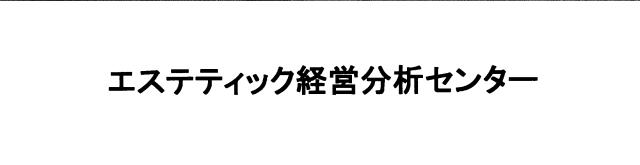 エステティック経営分析センター